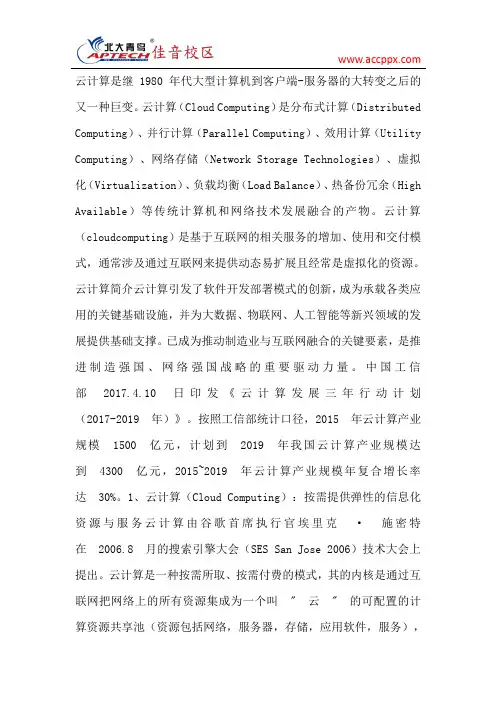 北大青鸟 APTECH 佳音校区

www.accppx.com

云计算是继 1980 年代大型计算机到客户端-服务器的大转变之后的又一种巨变。云计算（Cloud Computing）是分布式计算（Distributed Computing）、并行计算（Parallel Computing）、效用计算（Utility Computing）、网络存储（Network Storage Technologies）、虚拟化（Virtualization）、负载均衡（Load Balance）、热备份冗余（High Available）等传统计算机和网络技术发展融合的产物。云计算（cloudcomputing）是基于互联网的相关服务的增加、使用和交付模式，通常涉及通过互联网来提供动态易扩展且经常是虚拟化的资源。云计算简介云计算引发了软件开发部署模式的创新，成为承载各类应用的关键基础设施，并为大数据、物联网、人工智能等新兴领域的发展提供基础支撑。已成为推动制造业与互联网融合的关键要素，是推进制造强国、网络强国战略的重要驱动力量。中国工信部 2017.4.10 日印发《云计算发展三年行动计划（2017-2019 年）》。按照工信部统计口径，2015 年云计算产业规模 1500 亿元，计划到 2019 年我国云计算产业规模达到 4300 亿元，2015~2019 年云计算产业规模年复合增长率达 30%。1、云计算（Cloud Computing）：按需提供弹性的信息化资源与服务云计算由谷歌首席执行官埃里克 · 施密特在 2006.8 月的搜索引擎大会（SES San Jose 2006）技术大会上提出。云计算是一种按需所取、按需付费的模式，其的内核是通过互联网把网络上的所有资源集成为一个叫 " 云 " 的可配置的计算资源共享池（资源包括网络，服务器，存储，应用软件，服务），